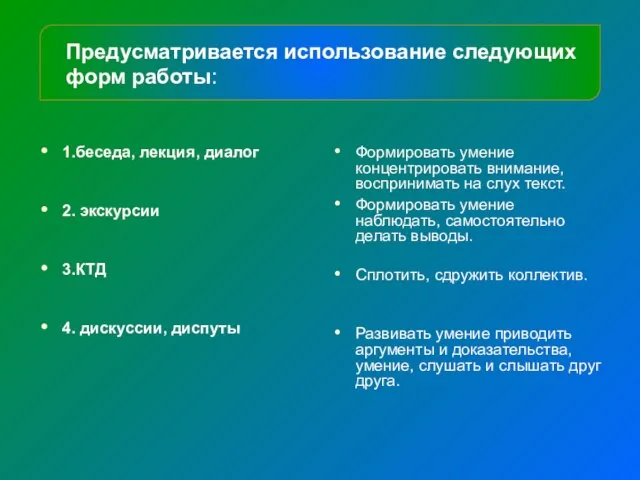 Предусматривается использование следующих форм работы:

• 1.беседа, лекция, диалог

• 2. экскурсии

• 3.КТД

• 4. дискуссии, диспуты

• Формировать умение концентрировать внимание, воспринимать на слух текст.

• Формировать умение наблюдать, самостоятельно делать выводы.

• Сплотить, сдружить коллектив.

• Развивать умение приводить аргументы и доказательства, умение, слушать и слышать друг друга.